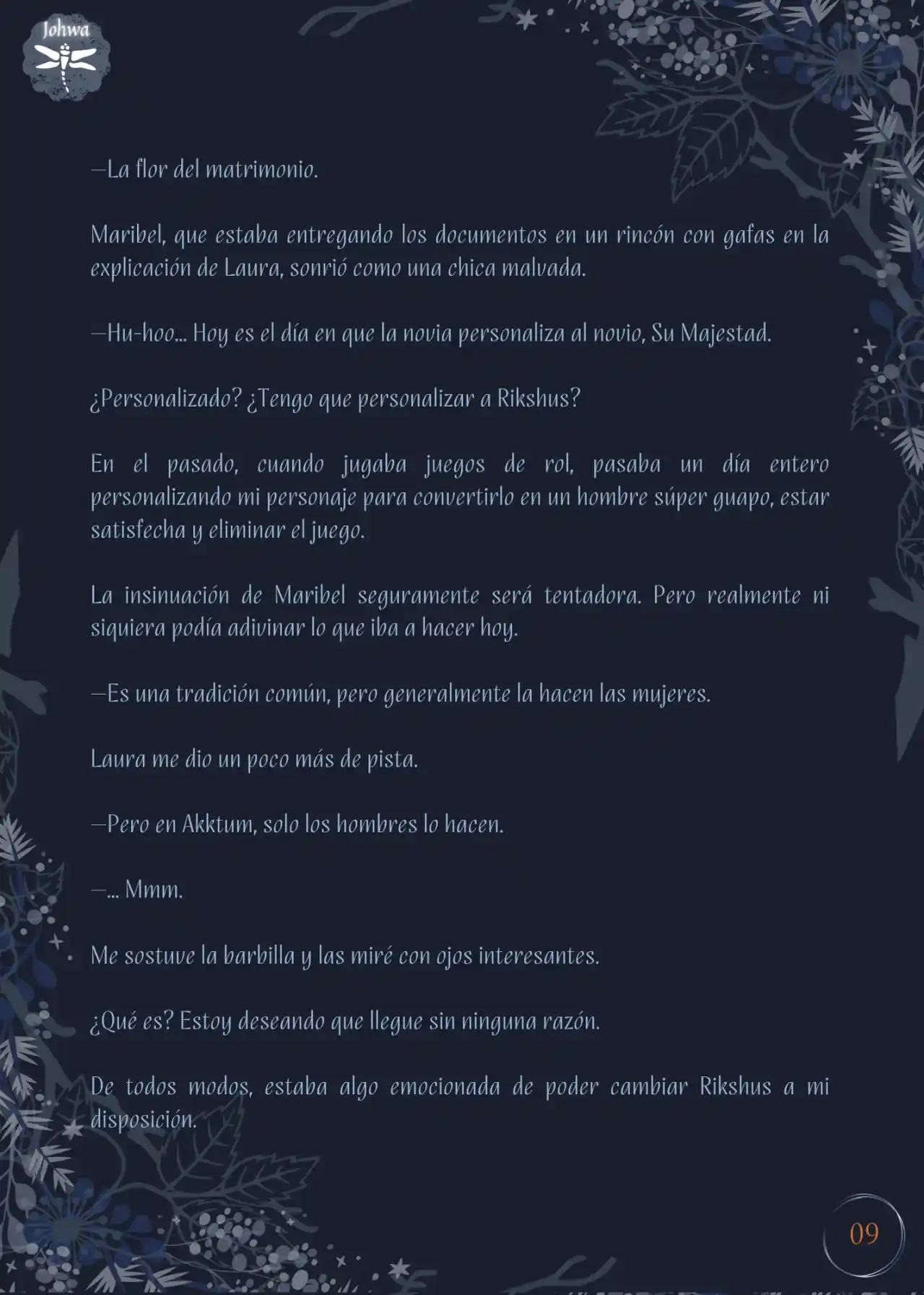 Johwa

—La flor del matrimonio.

Maribel, que estaba entregando los documentos en un rincón con gafas en la explicación de Laura, sonrió como una chica malvada.

—Hu-hoo... Hoy es el día en que la novia personaliza al novio, Su Majestad.

¿Personalizado? ¿Tengo que personalizar a Rikshus?

En el pasado, cuando jugaba juegos de rol, pasaba un día entero personalizando mi personaje para convertirlo en un hombre súper guapo, estar satisfecha y eliminar el juego.

La insinuación de Maribel seguramente será tentadora. Pero realmente ni siquiera podía adivinar lo que iba a hacer hoy.

—Es una tradición común, pero generalmente la hacen las mujeres.

Laura me dio un poco más de pista.

—Pero en Akktum, solo los hombres lo hacen.

—... Mmm.

Me sostuve la barbilla y las miré con ojos interesantes.

¿Qué es? Estoy deseando que llegue sin ninguna razón.

De todos modos, estaba algo emocionada de poder cambiar Rikshus a mi disposición.

09